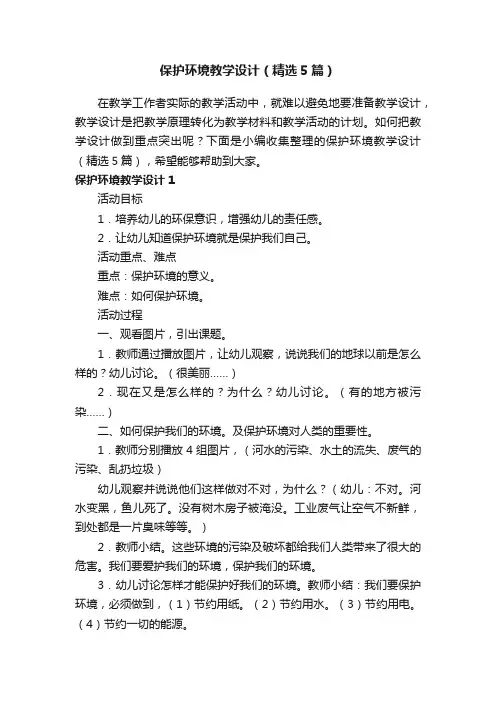 保护环境教学设计（精选5篇）

在教学工作者实际的教学活动中，就难以避免地要准备教学设计，教学设计是把教学原理转化为教学材料和教学活动的计划。如何把教学设计做到重点突出呢？下面是小编收集整理的保护环境教学设计（精选5篇），希望能够帮助到大家。

保护环境教学设计1

活动目标

1．培养幼儿的环保意识，增强幼儿的责任感。

2．让幼儿知道保护环境就是保护我们自己。

活动重点、难点

重点：保护环境的意义。

难点：如何保护环境。

活动过程

一、观看图片，引出课题。

1．教师通过播放图片，让幼儿观察，说说我们的地球以前是怎么样的？幼儿讨论。（很美丽……）

2．现在又是怎么样的？为什么？幼儿讨论。（有的地方被污染……）

二、如何保护我们的环境。及保护环境对人类的重要性。

1．教师分别播放4组图片，（河水的污染、水土的流失、废气的污染、乱扔垃圾）

幼儿观察并说说他们这样做对不对，为什么？（幼儿：不对。河水变黑，鱼儿死了。没有树木房子被淹没。工业废气让空气不新鲜，到处都是一片臭味等等。）

2．教师小结。这些环境的污染及破坏都给我们人类带来了很大的危害。我们要爱护我们的环境，保护我们的环境。

3．幼儿讨论怎样才能保护好我们的环境。教师小结：我们要保护环境，必须做到，（1）节约用纸。（2）节约用水。（3）节约用电。（4）节约一切的能源。